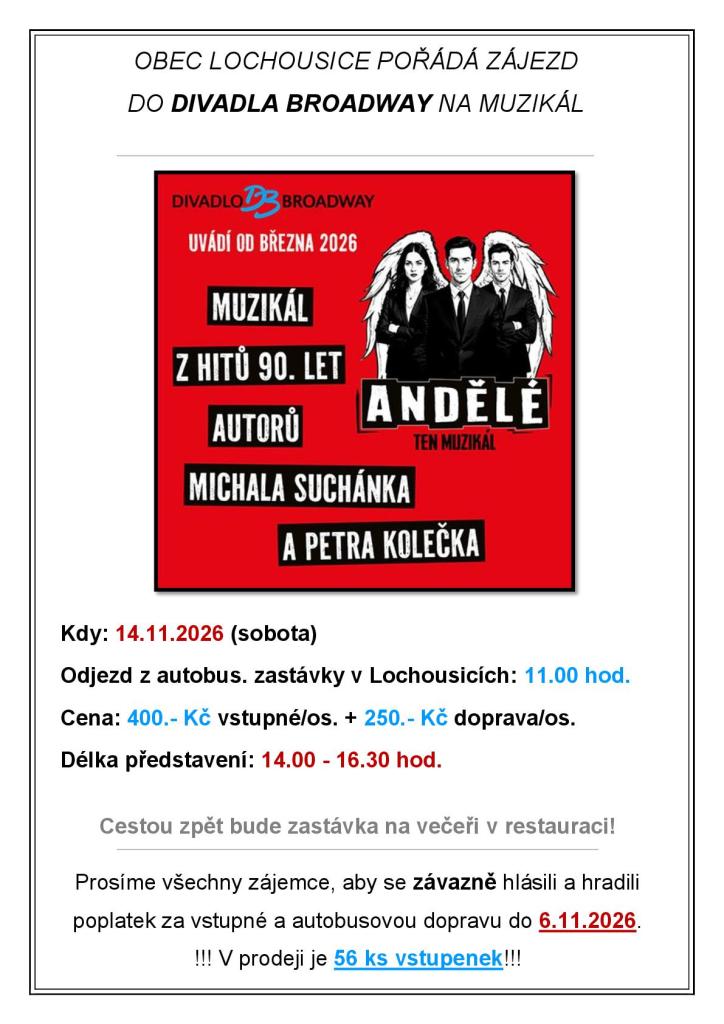 OBEC LOCHOUSICE POŘÁDÁ ZÁJEZD

DO DIVADLA BROADWAY NA MUZIKÁL

DIVADLO DB BROADWAY

UVÁDÍ OD BŘEZNA 2026

MUZIKÁL

Z HITŮ 90. LET

AUTORŮ

MICHALA SUCHÁNKA

A PETRA KOLEČKA

ANDĚLÉ

TEN MUZIKÁL

Kdy: 14.11.2026 (sobota)

Odjezd z autobus. zastávky v Lochousicích: 11.00 hod.

Cena: 400.- Kč vstupné/os. + 250.- Kč doprava/os.

Délka představení: 14.00 - 16.30 hod.

Cestou zpět bude zastávka na večeři v restauraci!

Prosíme všechny zájemce, aby se závazně hlásili a hradili poplatek za vstupné a autobusovou dopravu do 6.11.2026.

!!! V prodeji je 56 ks vstupenek!!!